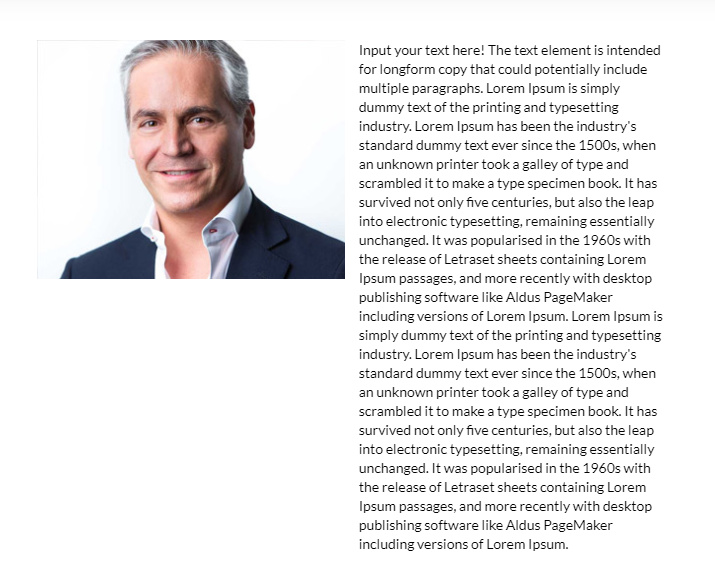 Input your text here! The text element is intended for longform copy that could potentially include multiple paragraphs. Lorem Ipsum is simply dummy text of the printing and typesetting industry. Lorem Ipsum has been the industry's standard dummy text ever since the 1500s, when an unknown printer took a galley of type and scrambled it to make a type specimen book. It has survived not only five centuries, but also the leap into electronic typesetting, remaining essentially unchanged. It was popularised in the 1960s with the release of Letraset sheets containing Lorem Ipsum passages, and more recently with desktop publishing software like Aldus PageMaker including versions of Lorem Ipsum. Lorem Ipsum is simply dummy text of the printing and typesetting industry. Lorem Ipsum has been the industry's standard dummy text ever since the 1500s, when an unknown printer took a galley of type and scrambled it to make a type specimen book. It has survived not only five centuries, but also the leap into electronic typesetting, remaining essentially unchanged. It was popularised in the 1960s with the release of Letraset sheets containing Lorem Ipsum passages, and more recently with desktop publishing software like Aldus PageMaker including versions of Lorem Ipsum.